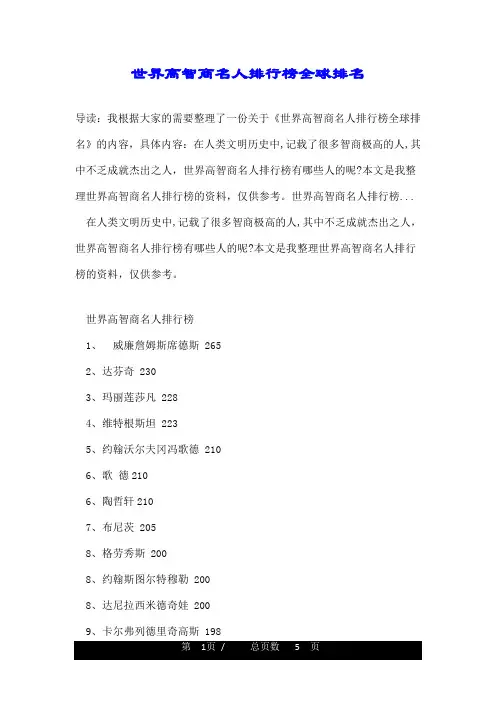 世界高智商名人排行榜全球排名

导读：我根据大家的需要整理了一份关于《世界高智商名人排行榜全球排名》的内容，具体内容：在人类文明历史中，记载了很多智商极高的人，其中不乏成就杰出之人，世界高智商名人排行榜有哪些人的呢?本文是我整理世界高智商名人排行榜的资料，仅供参考。世界高智商名人排行榜...

在人类文明历史中，记载了很多智商极高的人，其中不乏成就杰出之人，世界高智商名人排行榜有哪些人的呢?本文是我整理世界高智商名人排行榜的资料，仅供参考。

世界高智商名人排行榜

1、 威廉詹姆斯席德斯 265

2、达芬奇 230

3、玛丽莲莎凡 228

4、维特根斯坦 223

5、约翰沃尔夫冈冯歌德 210

6、歌 德 210

6、陶哲轩 210

7、布尼茨 205

8、格劳秀斯 200

8、约翰斯图尔特穆勒 200

8、达尼拉西米德奇娃 200

9、卡尔弗列德里奇高斯 198

第 1页 / 总页数 5 页